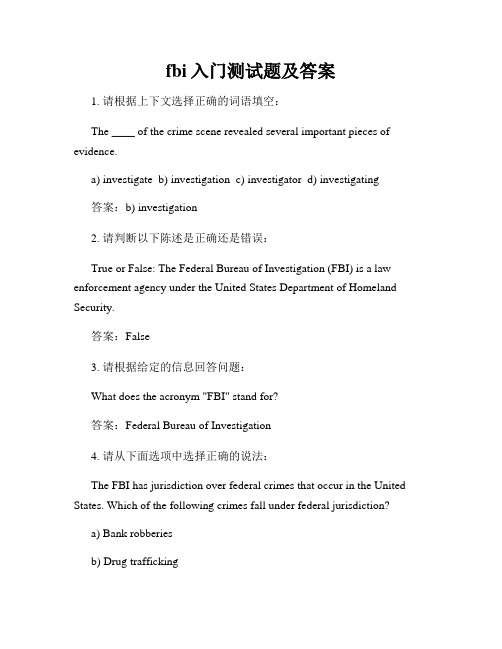 fbi 入门测试题及答案

1. 请根据上下文选择正确的词语填空：

The ____ of the crime scene revealed several important pieces of evidence.

a) investigate b) investigation c) investigator d) investigating

答案：b) investigation

2. 请判断以下陈述是正确还是错误：

True or False: The Federal Bureau of Investigation (FBI) is a law enforcement agency under the United States Department of Homeland Security.

答案：False

3. 请根据给定的信息回答问题：

What does the acronym "FBI" stand for?

答案：Federal Bureau of Investigation

4. 请从下面选项中选择正确的说法：

The FBI has jurisdiction over federal crimes that occur in the United States. Which of the following crimes fall under federal jurisdiction?

a) Bank robberies

b) Drug trafficking